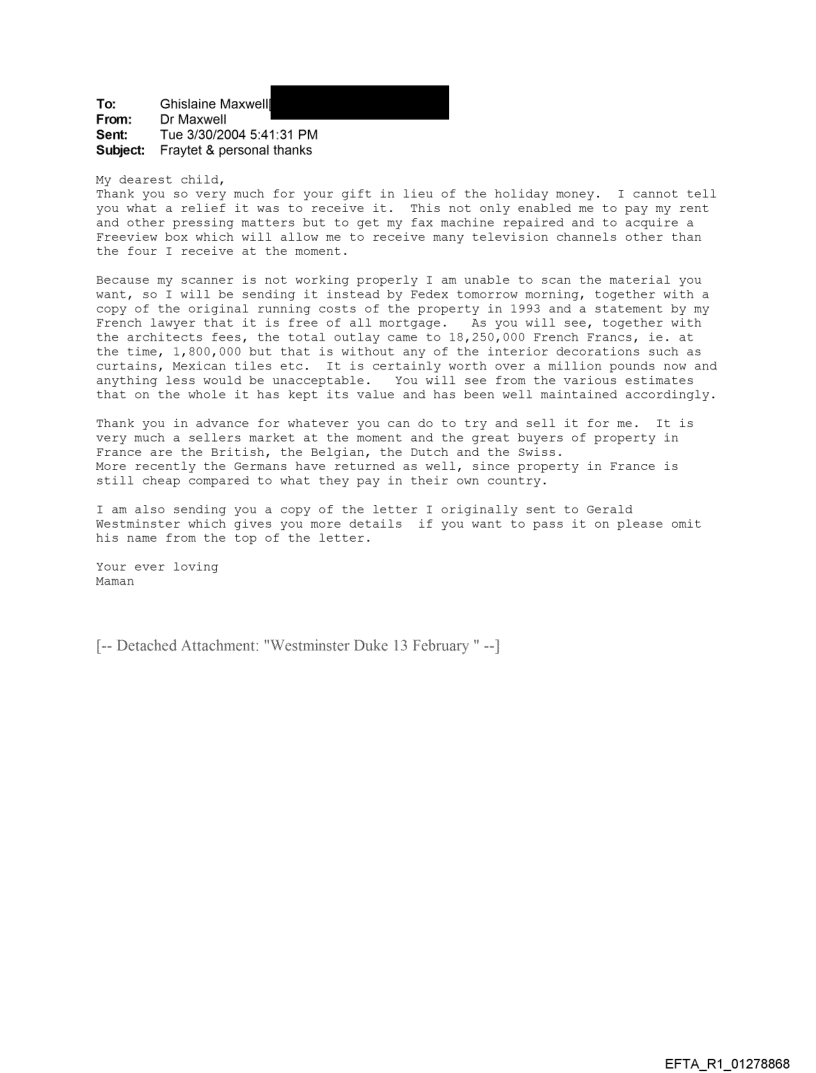 To: Ghislaine Maxwell[
From: Dr Maxwell
Sent: Tue 3/30/2004 5:41:31 PM
Subject: Fraytet & personal thanks

My dearest child,
Thank you so very much for your gift in lieu of the holiday money. I cannot tell you what a relief it was to receive it. This not only enabled me to pay my rent and other pressing matters but to get my fax machine repaired and to acquire a Freeview box which will allow me to receive many television channels other than the four I receive at the moment.

Because my scanner is not working properly I am unable to scan the material you want, so I will be sending it instead by Fedex tomorrow morning, together with a copy of the original running costs of the property in 1993 and a statement by my French lawyer that it is free of all mortgage. As you will see, together with the architects fees, the total outlay came to 18,250,000 French Francs, ie. at the time, 1,800,000 but that is without any of the interior decorations such as curtains, Mexican tiles etc. It is certainly worth over a million pounds now and anything less would be unacceptable. You will see from the various estimates that on the whole it has kept its value and has been well maintained accordingly.

Thank you in advance for whatever you can do to try and sell it for me. It is very much a sellers market at the moment and the great buyers of property in France are the British, the Belgian, the Dutch and the Swiss.
More recently the Germans have returned as well, since property in France is still cheap compared to what they pay in their own country.

I am also sending you a copy of the letter I originally sent to Gerald Westminster which gives you more details if you want to pass it on please omit his name from the top of the letter.

Your ever loving
Maman

[-- Detached Attachment: "Westminster Duke 13 February " --]

EFTA_R1_01278868